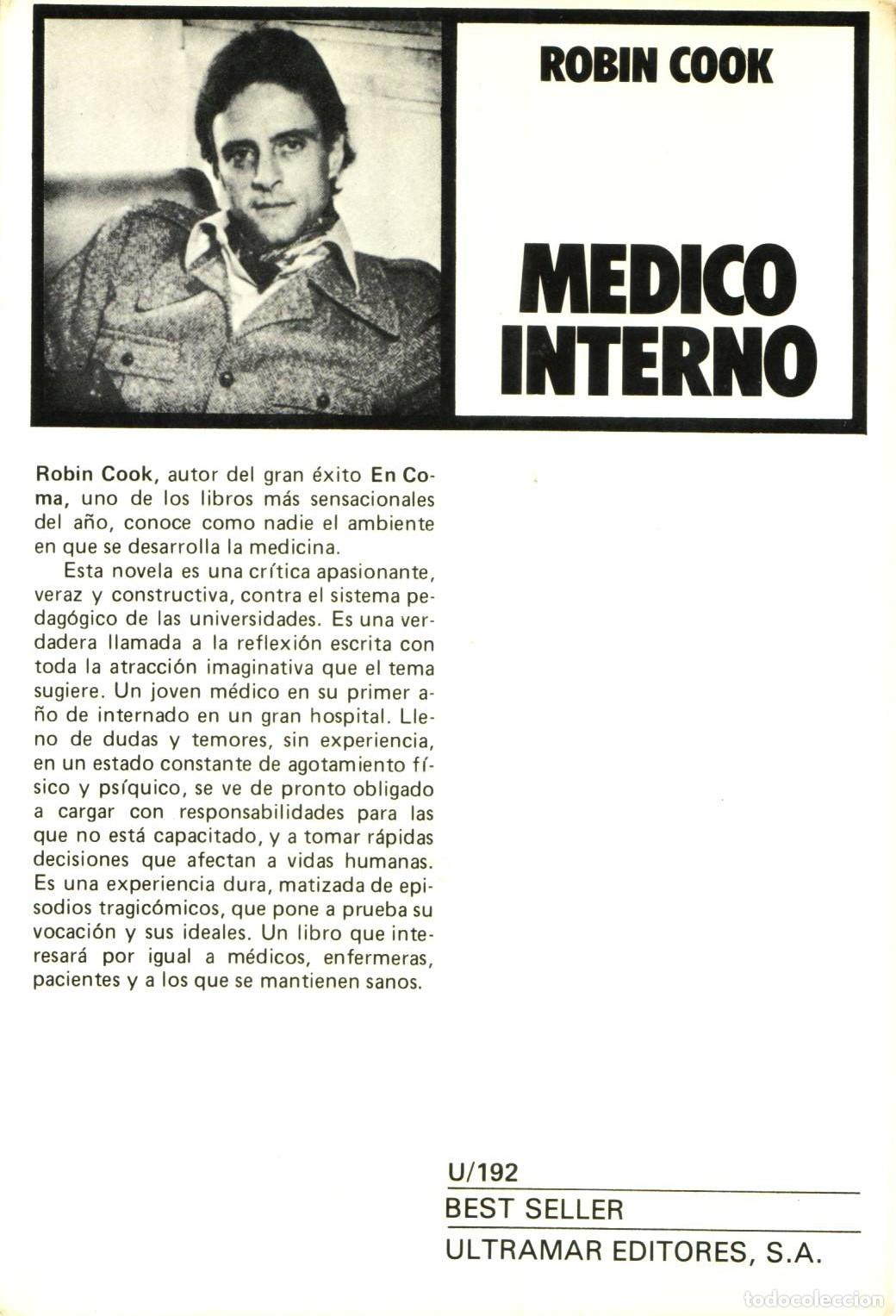 ROBIN COOK

MEDICO INTERNO

Robin Cook, autor del gran éxito En Coma, uno de los libros más sensacionales del año, conoce como nadie el ambiente en que se desarrolla la medicina.

Esta novela es una crítica apasionante, veraz y constructiva, contra el sistema pedagógico de las universidades. Es una verdadera llamada a la reflexión escrita con toda la atracción imaginativa que el tema sugiere. Un joven médico en su primer año de internado en un gran hospital. Lleno de dudas y temores, sin experiencia, en un estado constante de agotamiento físico y psíquico, se ve de pronto obligado a cargar con responsabilidades para las que no está capacitado, y a tomar rápidas decisiones que afectan a vidas humanas. Es una experiencia dura, matizada de episodios tragicómicos, que pone a prueba su vocación y sus ideales. Un libro que interesará por igual a médicos, enfermeras, pacientes y a los que se mantienen sanos.

U/192

BEST SELLER

ULTRAMAR EDITORES, S.A.

todocoleccion